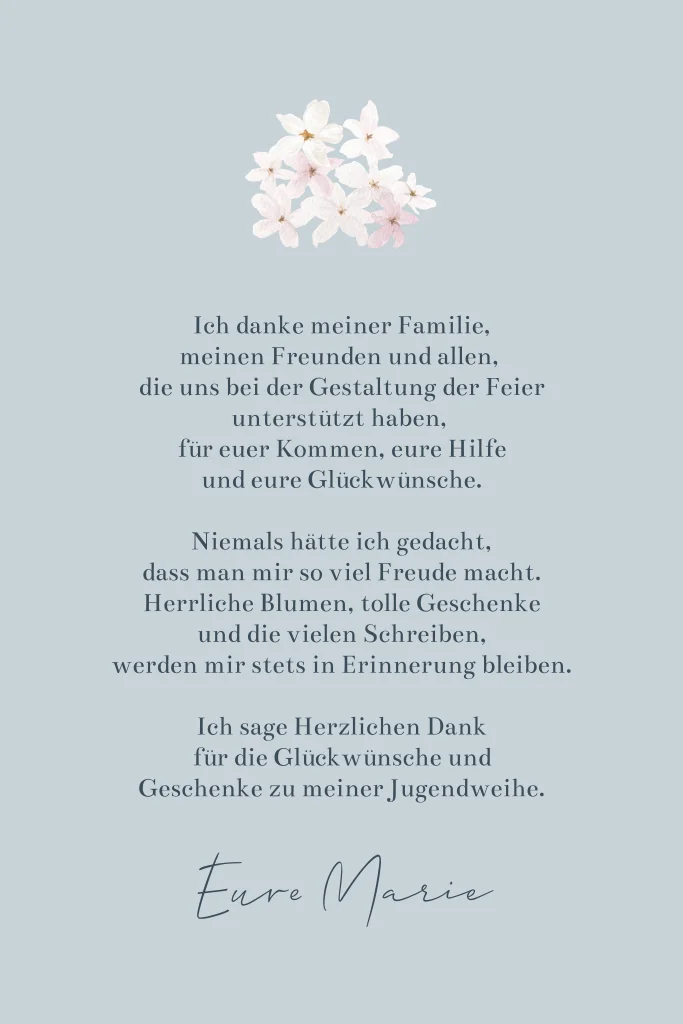 Ich danke meiner Familie,
meinen Freunden und allen,
die uns bei der Gestaltung der Feier
unterstützt haben,
für euer Kommen, eure Hilfe
und eure Glückwünsche.

Niemals hätte ich gedacht,
dass man mir so viel Freude macht.
Herrliche Blumen, tolle Geschenke
und die vielen Schreiben,
werden mir stets in Erinnerung bleiben.

Ich sage Herzlichen Dank
für die Glückwünsche und
Geschenke zu meiner Jugendweihe.

Eure Marie